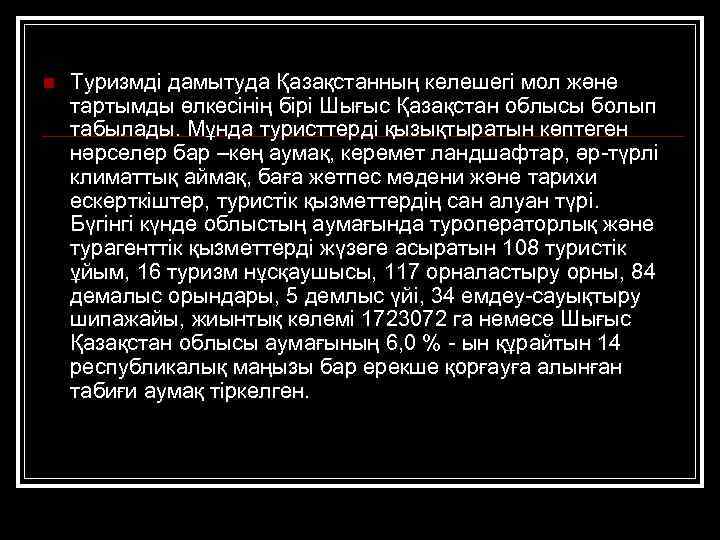 Туризмді дамытуда Қазақстанның келешегі мол және тартымды өлкесінің бірі Шығыс Қазақстан облысы болып табылады. Мұнда туристтерді қызықтыратын көптеген нәрселер бар –кең аумақ, керемет ландшафтар, әр-түрлі климаттық аймақ, баға жетпес мәдени және тарихи ескерткіштер, туристік қызметтердің сан алуан түрі. Бүгінгі күнде облыстың аумағында туроператорлық және турагенттік қызметтерді жүзеге асыратын 108 туристік ұйым, 16 туризм нұсқаушысы, 117 орналастыру орны, 84 демалыс орындары, 5 демлыс үйі, 34 емдеу-сауықтыру шипажайы, жиынтық көлемі 1723072 га немесе Шығыс Қазақстан облысы аумағының 6,0 % - ын құрайтын 14 республикалық маңызы бар ерекше қорғауға алынған табиғи аумақ тіркелген.